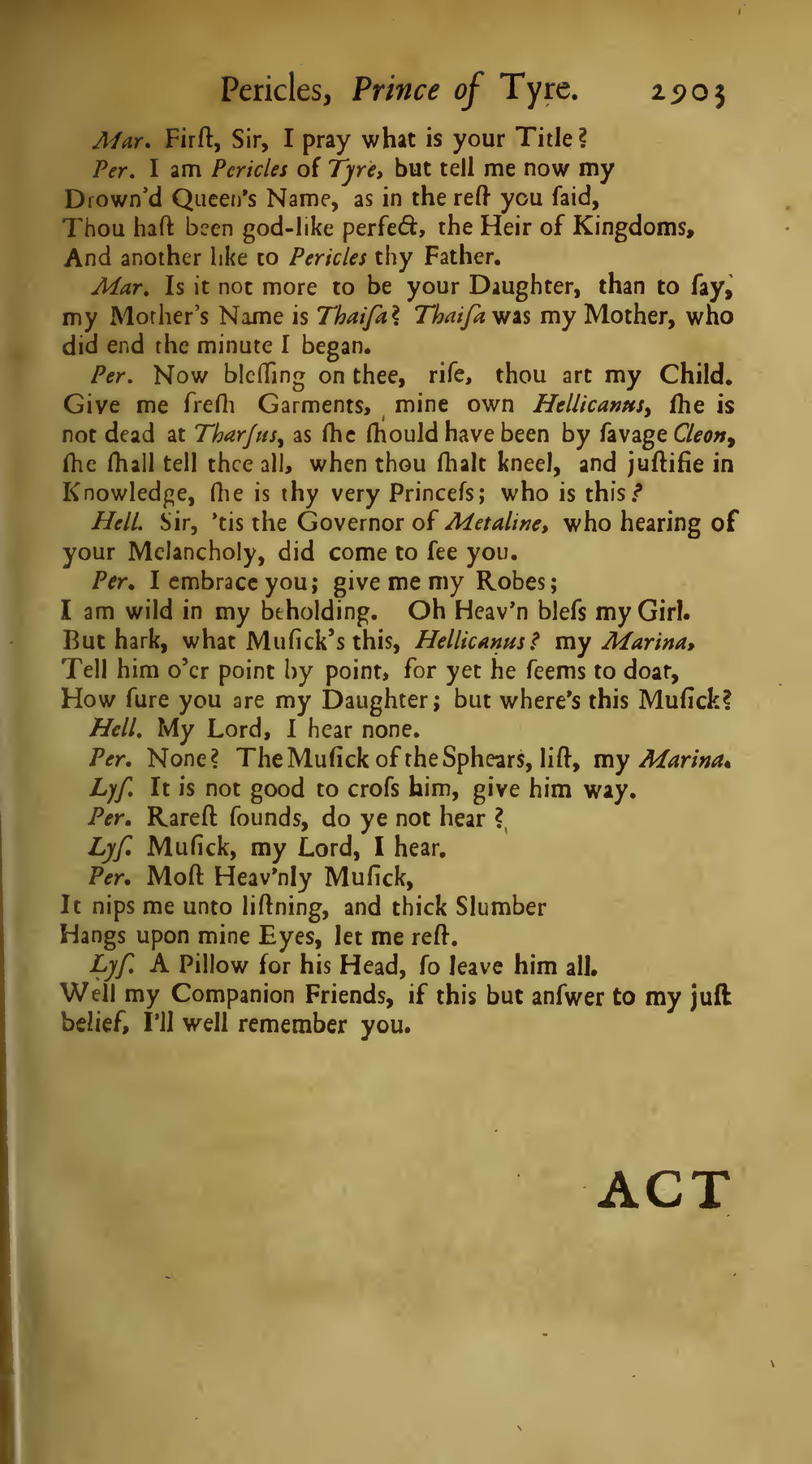 Pericles, Prince of Tyre. 2903

Mar. Firſt, Sir, I pray what is your Title?

Per. I am Pericles of Tyre, but tell me now my Drown'd Queen's Name, as in the reſt you ſaid, Thou haſt been god-like perfect, the Heir of Kingdoms, And another like to Pericles thy Father.

Mar. Is it not more to be your Daughter, than to ſay, my Mother's Name is Thaiſa? Thaiſa was my Mother, who did end the minute I began.

Per. Now bleſſing on thee, riſe, thou art my Child. Give me freſh Garments, mine own Hellicanus, ſhe is not dead at Tharſus, as ſhe ſhould have been by ſavage Cleon, ſhe ſhall tell thee all, when thou ſhalt kneel, and juſtifie in Knowledge, ſhe is thy very Princeſs; who is this?

Hell. Sir, 'tis the Governor of Metaline, who hearing of your Melancholy, did come to ſee you.

Per. I embrace you; give me my Robes;
I am wild in my beholding. Oh Heav'n bleſs my Girl.
But hark, what Muſick's this, Hellicanus? my Marina,
Tell him o'er point by point, for yet he ſeems to doat,
How ſure you are my Daughter; but where's this Muſick?

Hell. My Lord, I hear none.

Per. None? The Muſick of the Sphears, liſt, my Marina.

Lyſ. It is not good to croſs him, give him way.

Per. Rareſt ſounds, do ye not hear?

Lyſ. Muſick, my Lord, I hear.

Per. Moſt Heav'nly Muſick,
It nips me unto liſtning, and thick Slumber
Hangs upon mine Eyes, let me reſt.

Lyſ. A Pillow for his Head, ſo leave him all.
Well my Companion Friends, if this but anſwer to my juſt belief, I'll well remember you.

ACT